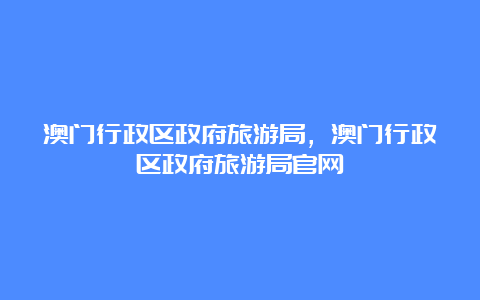 澳门行政区政府旅游局，澳门行政区政府旅游局官网